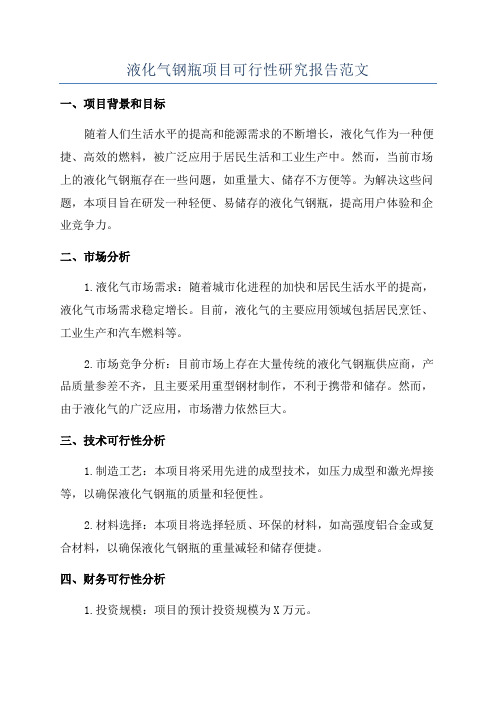 液化气钢瓶项目可行性研究报告范文

一、项目背景和目标

随着人们生活水平的提高和能源需求的不断增长，液化气作为一种便捷、高效的燃料，被广泛应用于居民生活和工业生产中。然而，当前市场上的液化气钢瓶存在一些问题，如重量大、储存不方便等。为解决这些问题，本项目旨在研发一种轻便、易储存的液化气钢瓶，提高用户体验和企业竞争力。

二、市场分析

1.液化气市场需求：随着城市化进程的加快和居民生活水平的提高，液化气市场需求稳定增长。目前，液化气的主要应用领域包括居民烹饪、工业生产和汽车燃料等。

2.市场竞争分析：目前市场上存在大量传统的液化气钢瓶供应商，产品质量参差不齐，且主要采用重型钢材制作，不利于携带和储存。然而，由于液化气的广泛应用，市场潜力依然巨大。

三、技术可行性分析

1.制造工艺：本项目将采用先进的成型技术，如压力成型和激光焊接等，以确保液化气钢瓶的质量和轻便性。

2.材料选择：本项目将选择轻质、环保的材料，如高强度铝合金或复合材料，以确保液化气钢瓶的重量减轻和储存便捷。

四、财务可行性分析

1.投资规模：项目的预计投资规模为X万元。